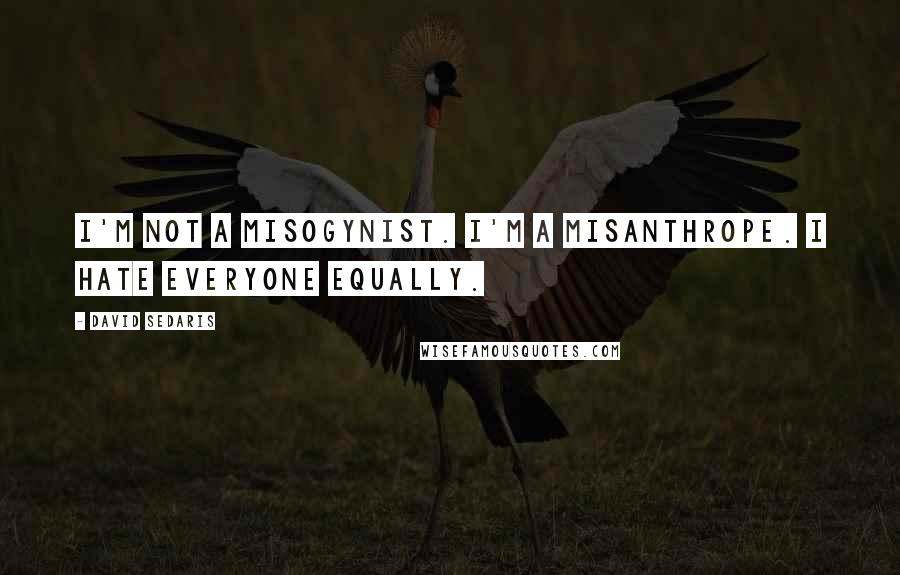 I'M NOT A MISOGYNIST. I'M A MISANTHROPE. I HATE EVERYONE EQUALLY.

- DAVID SEDARIS

WISEFAMOUSQUOTES.COM